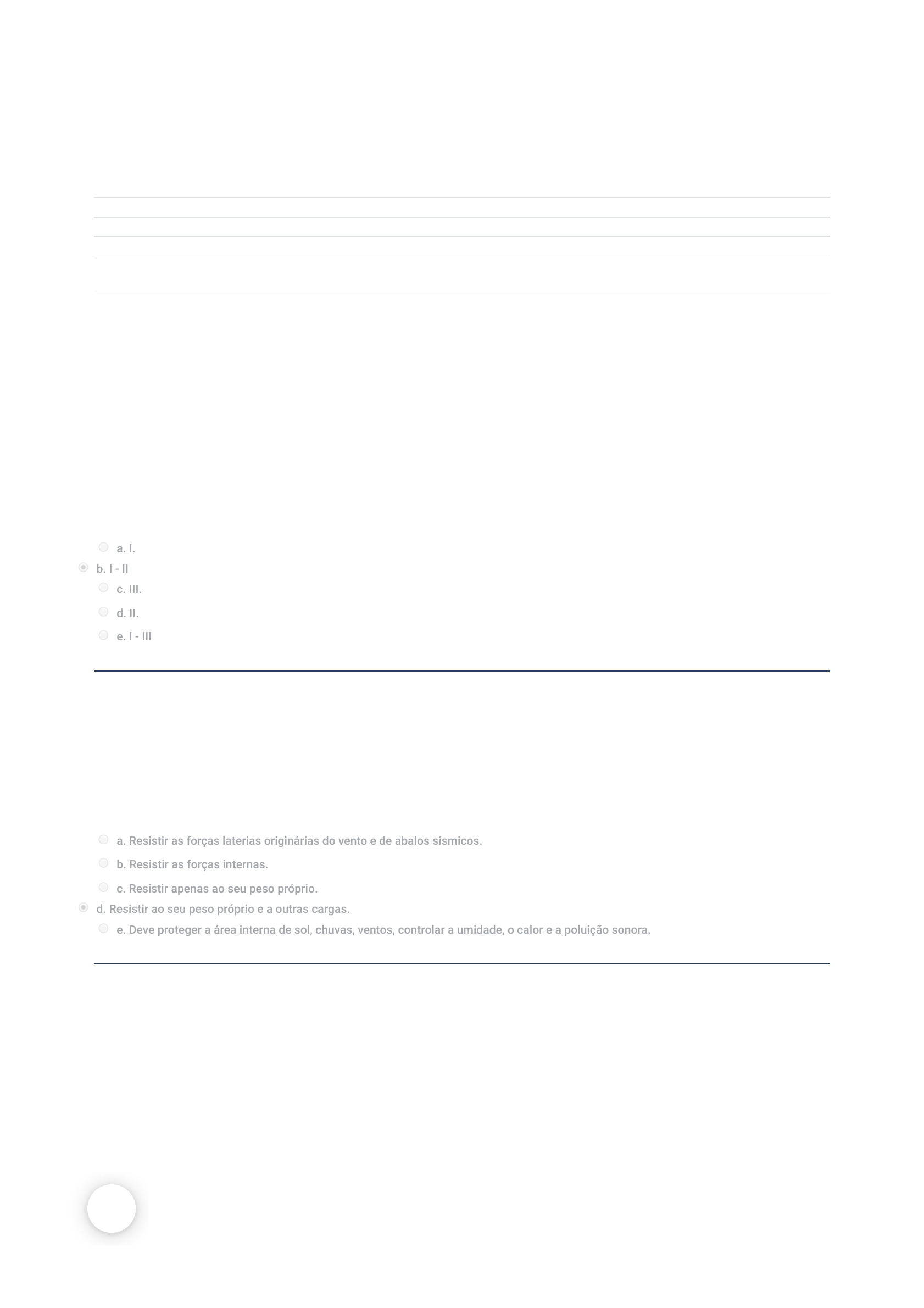 a. I.
b. I - II
c. III.
d. II.
e. I - III

a. Resistir as forças laterias originárias do vento e de abalos sísmicos.
b. Resistir as forças internas.
c. Resistir apenas ao seu peso próprio.
d. Resistir ao seu peso próprio e a outras cargas.
e. Deve proteger a área interna de sol, chuvas, ventos, controlar a umidade, o calor e a poluição sonora.